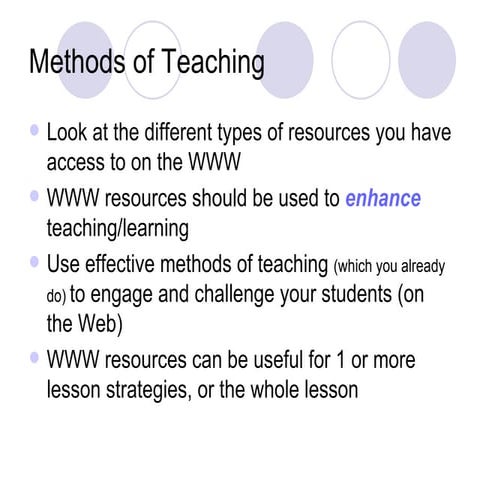 Methods of Teaching

• Look at the different types of resources you have access to on the WWW
• WWW resources should be used to enhance teaching/learning
• Use effective methods of teaching (which you already do) to engage and challenge your students (on the Web)
• WWW resources can be useful for 1 or more lesson strategies, or the whole lesson